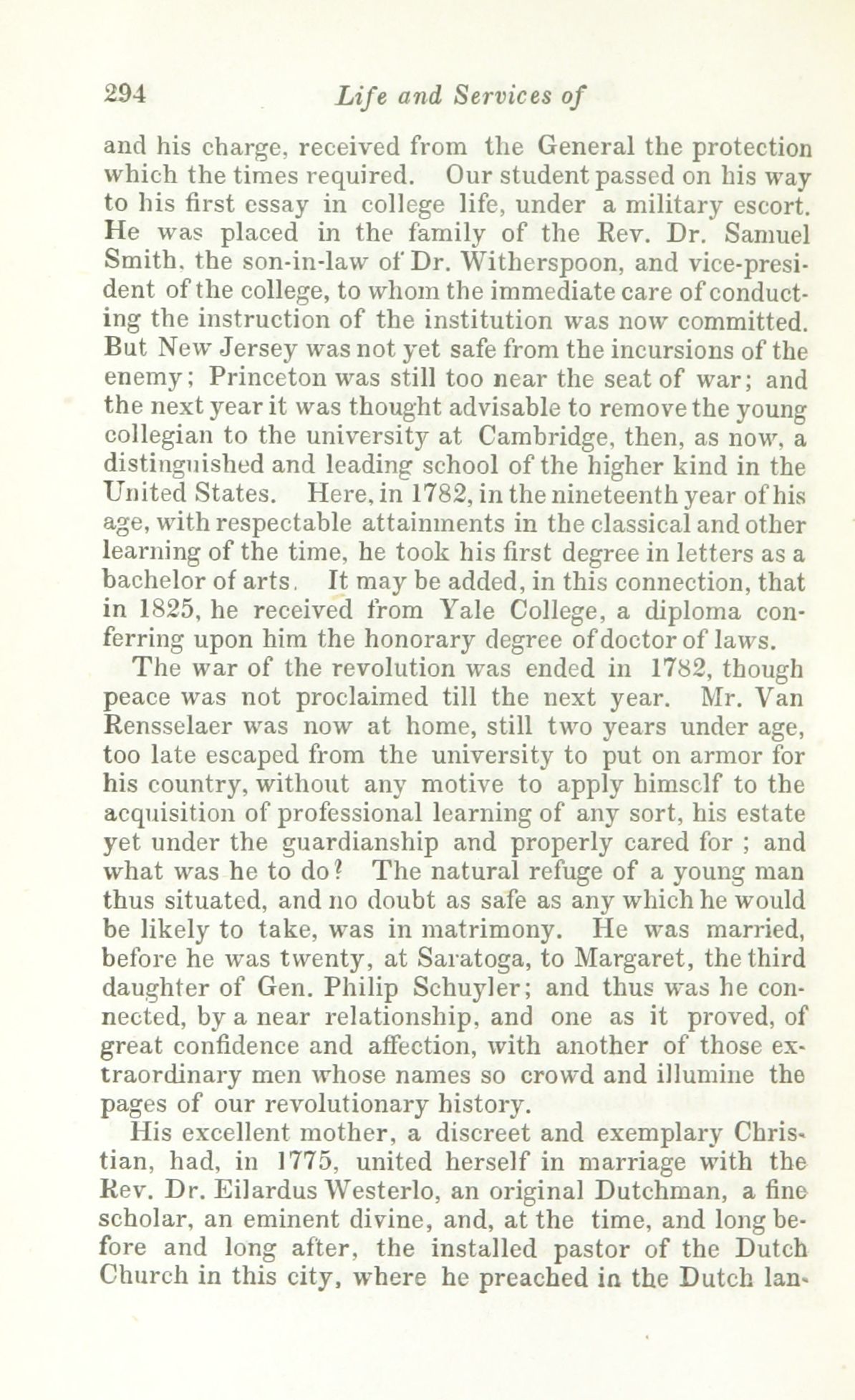 294 Life and Services of

and his charge, received from the General the protection which the times required. Our student passed on his way to his first essay in college life, under a military escort. He was placed in the family of the Rev. Dr. Samuel Smith, the son-in-law of Dr. Witherspoon, and vice-president of the college, to whom the immediate care of conducting the instruction of the institution was now committed. But New Jersey was not yet safe from the incursions of the enemy; Princeton was still too near the seat of war; and the next year it was thought advisable to remove the young collegian to the university at Cambridge, then, as now, a distinguished and leading school of the higher kind in the United States. Here, in 1782, in the nineteenth year of his age, with respectable attainments in the classical and other learning of the time, he took his first degree in letters as a bachelor of arts. It may be added, in this connection, that in 1825, he received from Yale College, a diploma conferring upon him the honorary degree of doctor of laws.

The war of the revolution was ended in 1782, though peace was not proclaimed till the next year. Mr. Van Rensselaer was now at home, still two years under age, too late escaped from the university to put on armor for his country, without any motive to apply himself to the acquisition of professional learning of any sort, his estate yet under the guardianship and properly cared for ; and what was he to do? The natural refuge of a young man thus situated, and no doubt as safe as any which he would be likely to take, was in matrimony. He was married, before he was twenty, at Saratoga, to Margaret, the third daughter of Gen. Philip Schuyler; and thus was he connected, by a near relationship, and one as it proved, of great confidence and affection, with another of those extraordinary men whose names so crowd and illumine the pages of our revolutionary history.

His excellent mother, a discreet and exemplary Christian, had, in 1775, united herself in marriage with the Rev. Dr. Eilardus Westerlo, an original Dutchman, a fine scholar, an eminent divine, and, at the time, and long before and long after, the installed pastor of the Dutch Church in this city, where he preached in the Dutch lan-